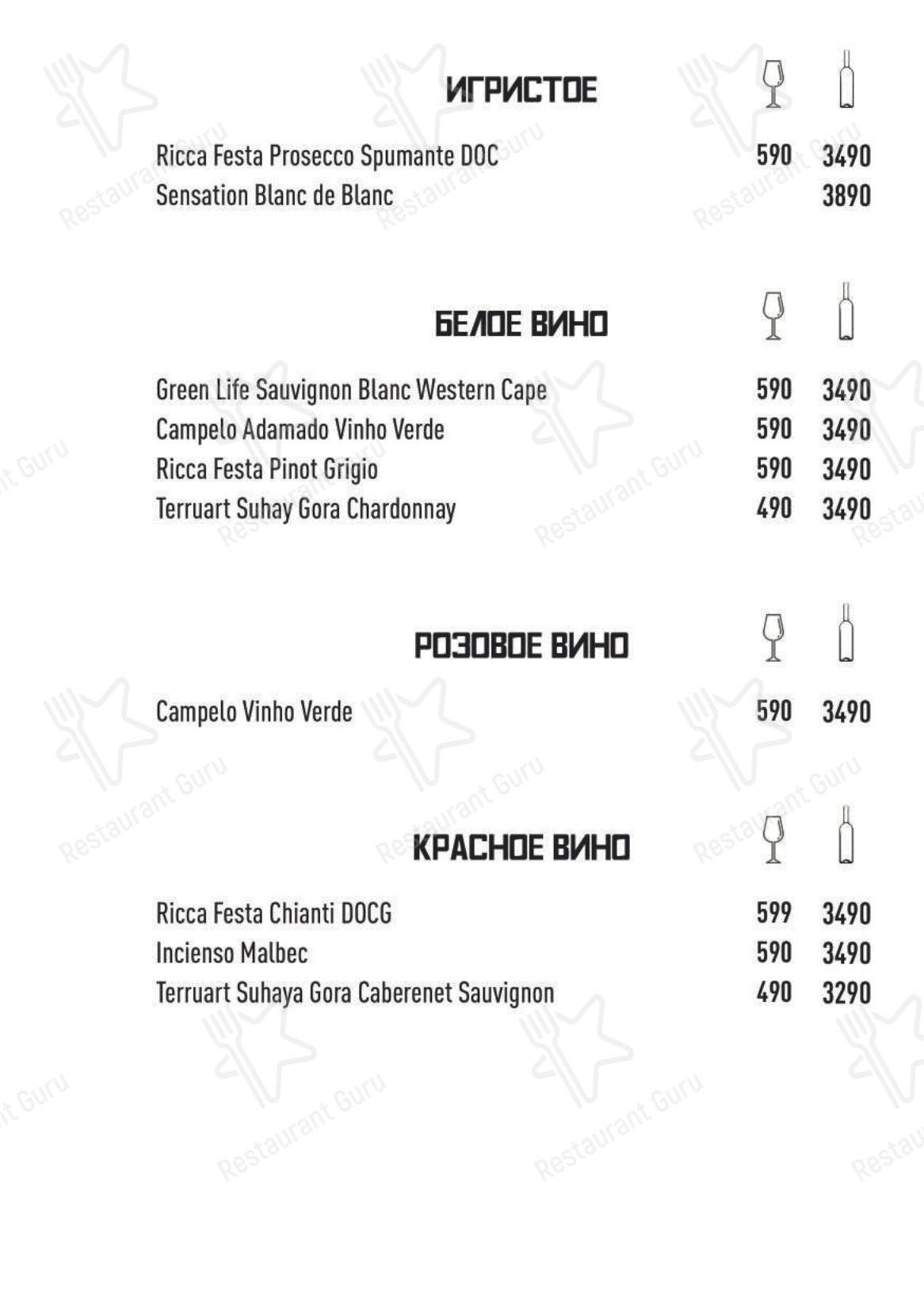 ИГРИСТОЕ

Ricca Festa Prosecco Spumante DOC 590 3490
Sensation Blanc de Blanc 3890

БЕЛОЕ ВИНО

Green Life Sauvignon Blanc Western Cape 590 3490
Campelo Adamado Vinho Verde 590 3490
Ricca Festa Pinot Grigio 590 3490
Terruart Suhay Gora Chardonnay 490 3490

РОЗОВОЕ ВИНО

Campelo Vinho Verde 590 3490

КРАСНОЕ ВИНО

Ricca Festa Chianti DOCG 599 3490
Incienso Malbec 590 3490
Terruart Suhaya Gora Caberenet Sauvignon 490 3290

Restaurant Guru